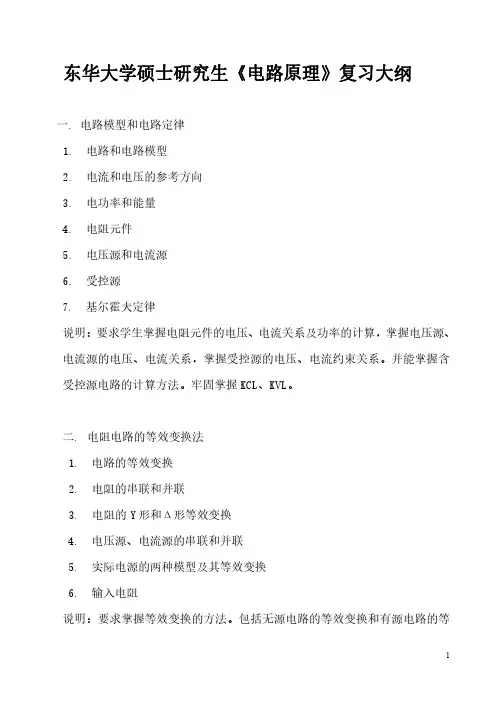 东华大学硕士研究生《电路原理》复习大纲

一. 电路模型和电路定律

1. 电路和电路模型

2. 电流和电压的参考方向

3. 电功率和能量

4. 电阻元件

5. 电压源和电流源

6. 受控源

7. 基尔霍夫定律

说明：要求学生掌握电阻元件的电压、电流关系及功率的计算，掌握电压源、电流源的电压、电流关系，掌握受控源的电压、电流约束关系。并能掌握含受控源电路的计算方法。牢固掌握 KCL、KVL。

二. 电阻电路的等效变换法

1. 电路的等效变换

2. 电阻的串联和并联

3. 电阻的 Y 形和 Δ 形等效变换

4. 电压源、电流源的串联和并联

5. 实际电源的两种模型及其等效变换

6. 输入电阻

说明：要求掌握等效变换的方法。包括无源电路的等效变换和有源电路的等

1